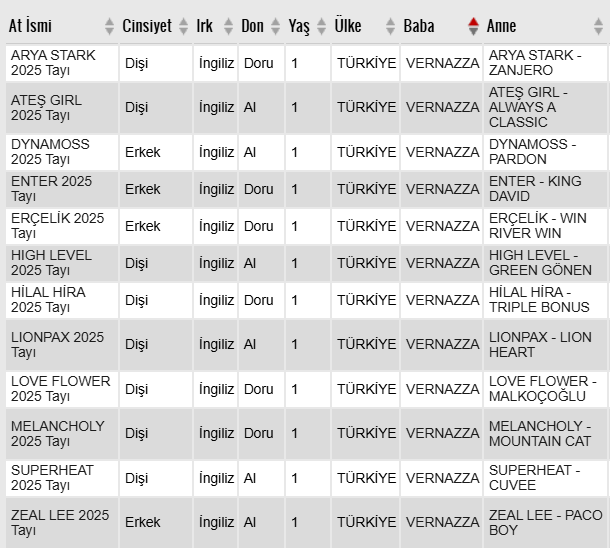 | At İsmi | Cinsiyet | Irk | Don | Yaş | Ülke | Baba | Anne |
|---|---|---|---|---|---|---|---|
| ARYA STARK 2025 Tayı | Dişi | İngiliz | Doru | 1 | TÜRKİYE | VERNAZZA | ARYA STARK - ZANJERO |
| ATEŞ GIRL 2025 Tayı | Dişi | İngiliz | Al | 1 | TÜRKİYE | VERNAZZA | ATEŞ GIRL - ALWAYS A CLASSIC |
| DYNAMOSS 2025 Tayı | Erkek | İngiliz | Al | 1 | TÜRKİYE | VERNAZZA | DYNAMOSS - PARDON |
| ENTER 2025 Tayı | Erkek | İngiliz | Doru | 1 | TÜRKİYE | VERNAZZA | ENTER - KING DAVID |
| ERÇELİK 2025 Tayı | Erkek | İngiliz | Doru | 1 | TÜRKİYE | VERNAZZA | ERÇELİK - WIN RIVER WIN |
| HIGH LEVEL 2025 Tayı | Dişi | İngiliz | Al | 1 | TÜRKİYE | VERNAZZA | HIGH LEVEL - GREEN GÖNEN |
| HİLAL HİRA 2025 Tayı | Dişi | İngiliz | Doru | 1 | TÜRKİYE | VERNAZZA | HİLAL HİRA - TRIPLE BONUS |
| LIONPAX 2025 Tayı | Dişi | İngiliz | Al | 1 | TÜRKİYE | VERNAZZA | LIONPAX - LION HEART |
| LOVE FLOWER 2025 Tayı | Dişi | İngiliz | Doru | 1 | TÜRKİYE | VERNAZZA | LOVE FLOWER - MALKOÇOĞLU |
| MELANCHOLY 2025 Tayı | Dişi | İngiliz | Doru | 1 | TÜRKİYE | VERNAZZA | MELANCHOLY - MOUNTAIN CAT |
| SUPERHEAT 2025 Tayı | Dişi | İngiliz | Al | 1 | TÜRKİYE | VERNAZZA | SUPERHEAT - CUVEE |
| ZEAL LEE 2025 Tayı | Erkek | İngiliz | Al | 1 | TÜRKİYE | VERNAZZA | ZEAL LEE - PACO BOY |